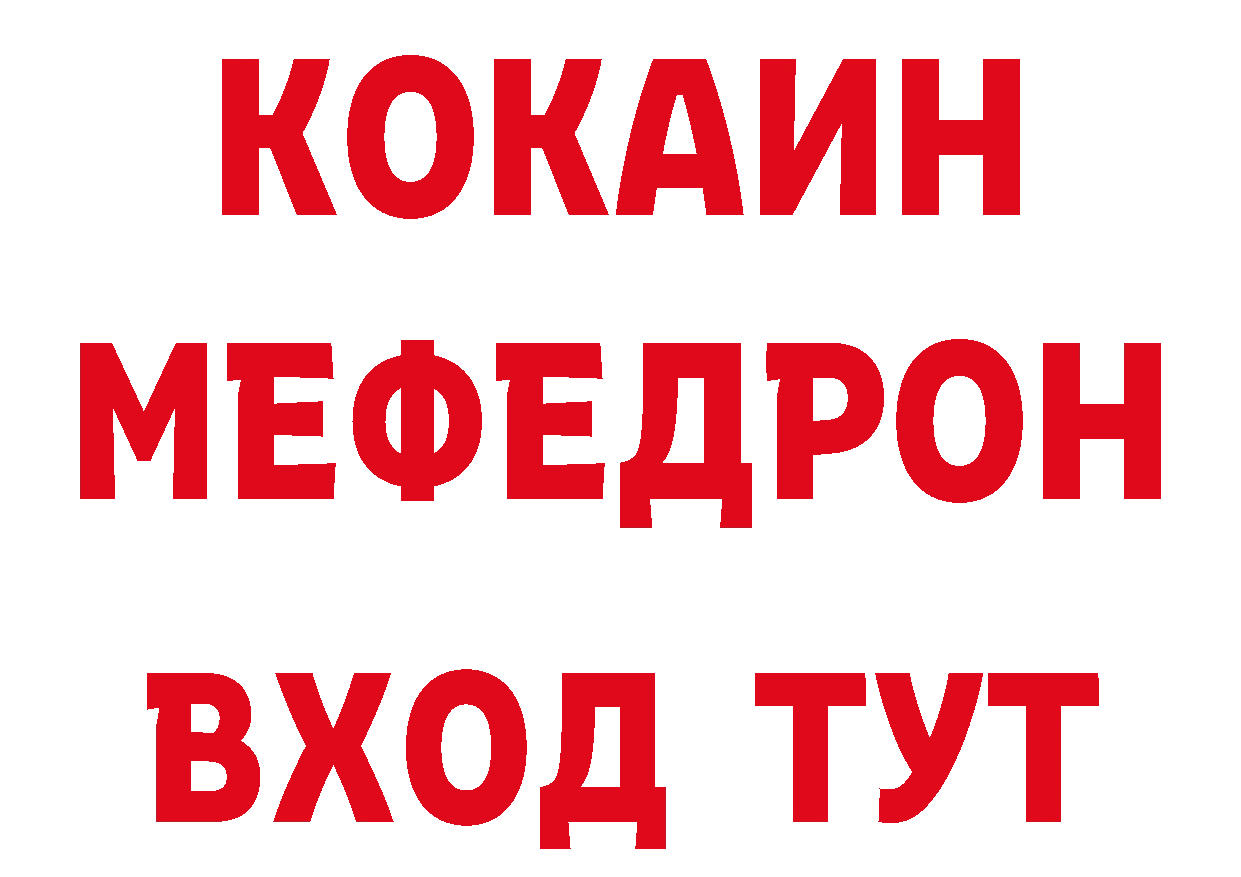 КОКАИН
МЕФЕДРОН
ВХОД ТУТ